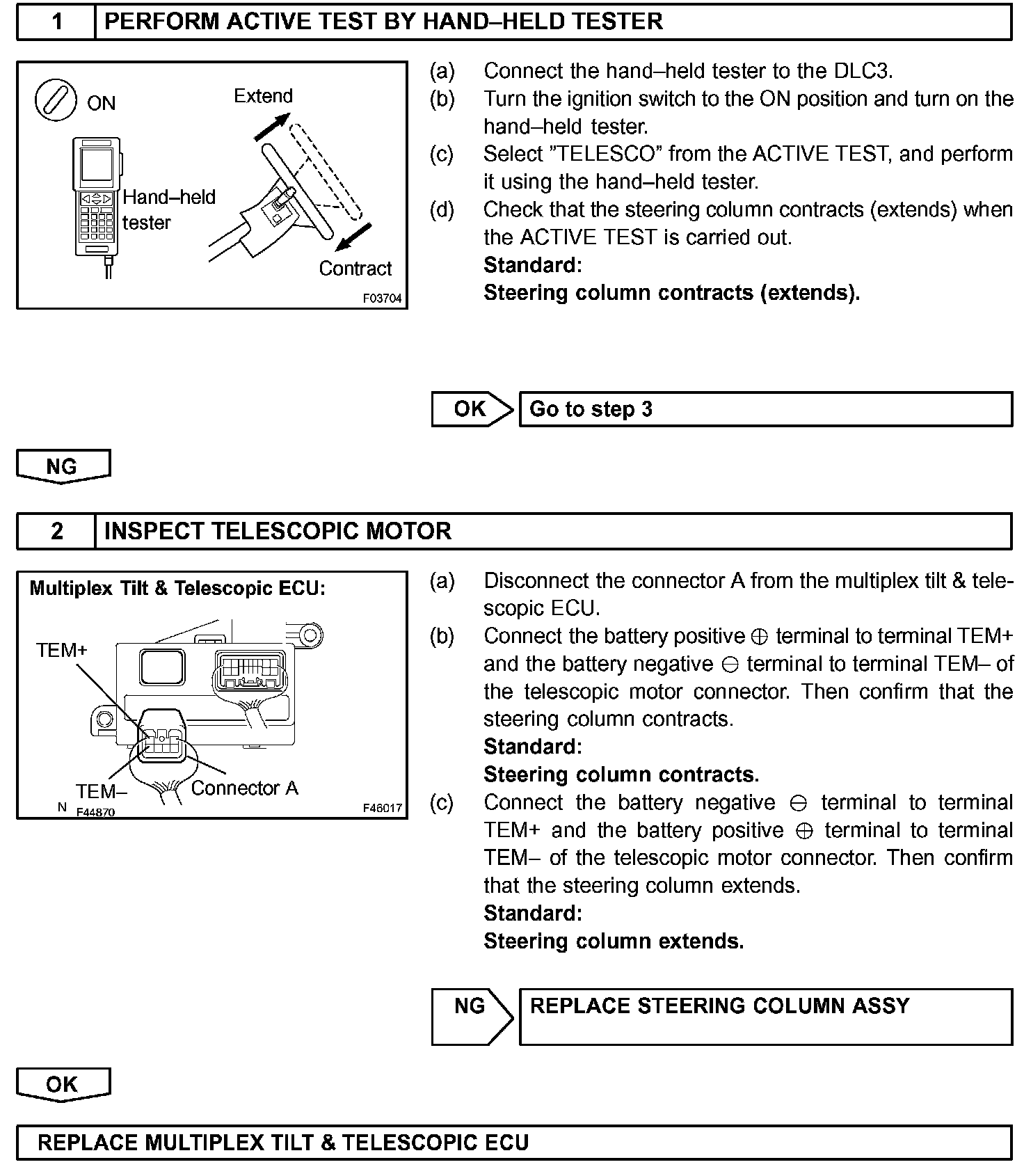 1 PERFORM ACTIVE TEST BY HAND–HELD TESTER

ON
Extend
Hand–held tester
Contract
F03704

(a) Connect the hand–held tester to the DLC3.
(b) Turn the ignition switch to the ON position and turn on the hand–held tester.
(c) Select "TELESCO" from the ACTIVE TEST, and perform it using the hand–held tester.
(d) Check that the steering column contracts (extends) when the ACTIVE TEST is carried out.
Standard:
Steering column contracts (extends).

OK Go to step 3

NG

2 INSPECT TELESCOPIC MOTOR

Multiplex Tilt & Telescopic ECU:
TEM+
TEM–
Connector A
N F44870
F46017

(a) Disconnect the connector A from the multiplex tilt & telescopic ECU.
(b) Connect the battery positive ⊕ terminal to terminal TEM+ and the battery negative ⊖ terminal to terminal TEM– of the telescopic motor connector. Then confirm that the steering column contracts.
Standard:
Steering column contracts.
(c) Connect the battery negative ⊖ terminal to terminal TEM+ and the battery positive ⊕ terminal to terminal TEM– of the telescopic motor connector. Then confirm that the steering column extends.
Standard:
Steering column extends.

NG REPLACE STEERING COLUMN ASSY

OK

REPLACE MULTIPLEX TILT & TELESCOPIC ECU